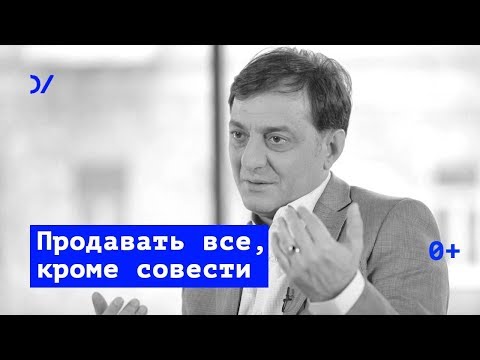 Продавать все, кроме совести

0+